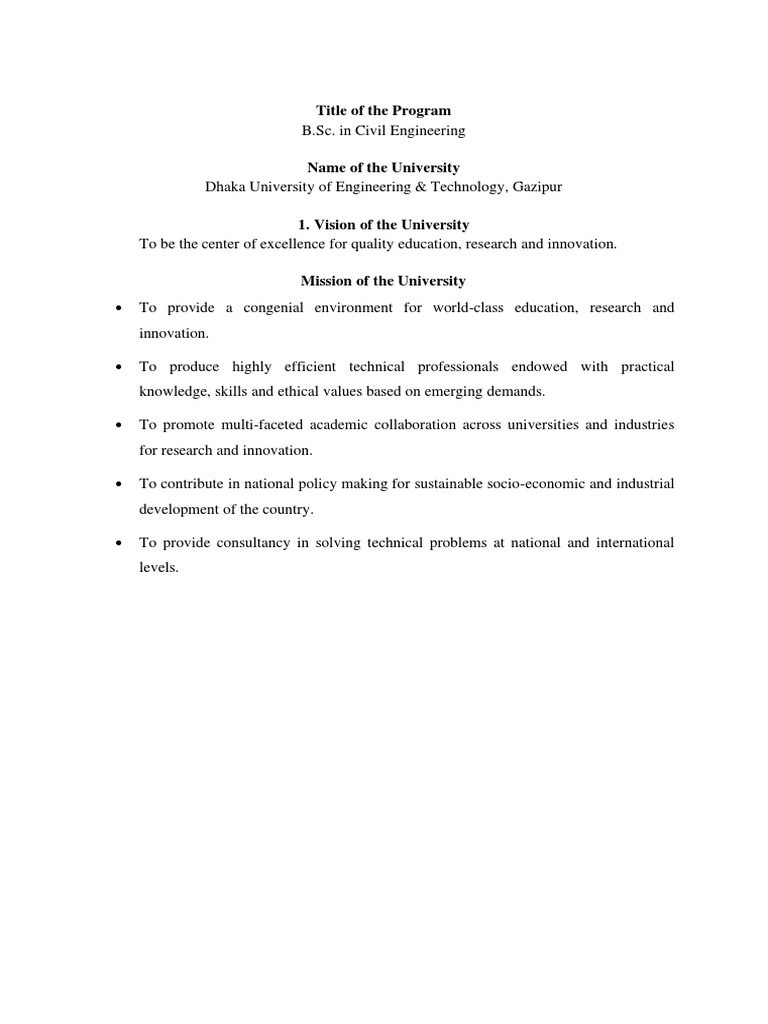 Title of the Program
B.Sc. in Civil Engineering

Name of the University
Dhaka University of Engineering & Technology, Gazipur

1. Vision of the University
To be the center of excellence for quality education, research and innovation.

Mission of the University

• To provide a congenial environment for world-class education, research and innovation.

• To produce highly efficient technical professionals endowed with practical knowledge, skills and ethical values based on emerging demands.

• To promote multi-faceted academic collaboration across universities and industries for research and innovation.

• To contribute in national policy making for sustainable socio-economic and industrial development of the country.

• To provide consultancy in solving technical problems at national and international levels.